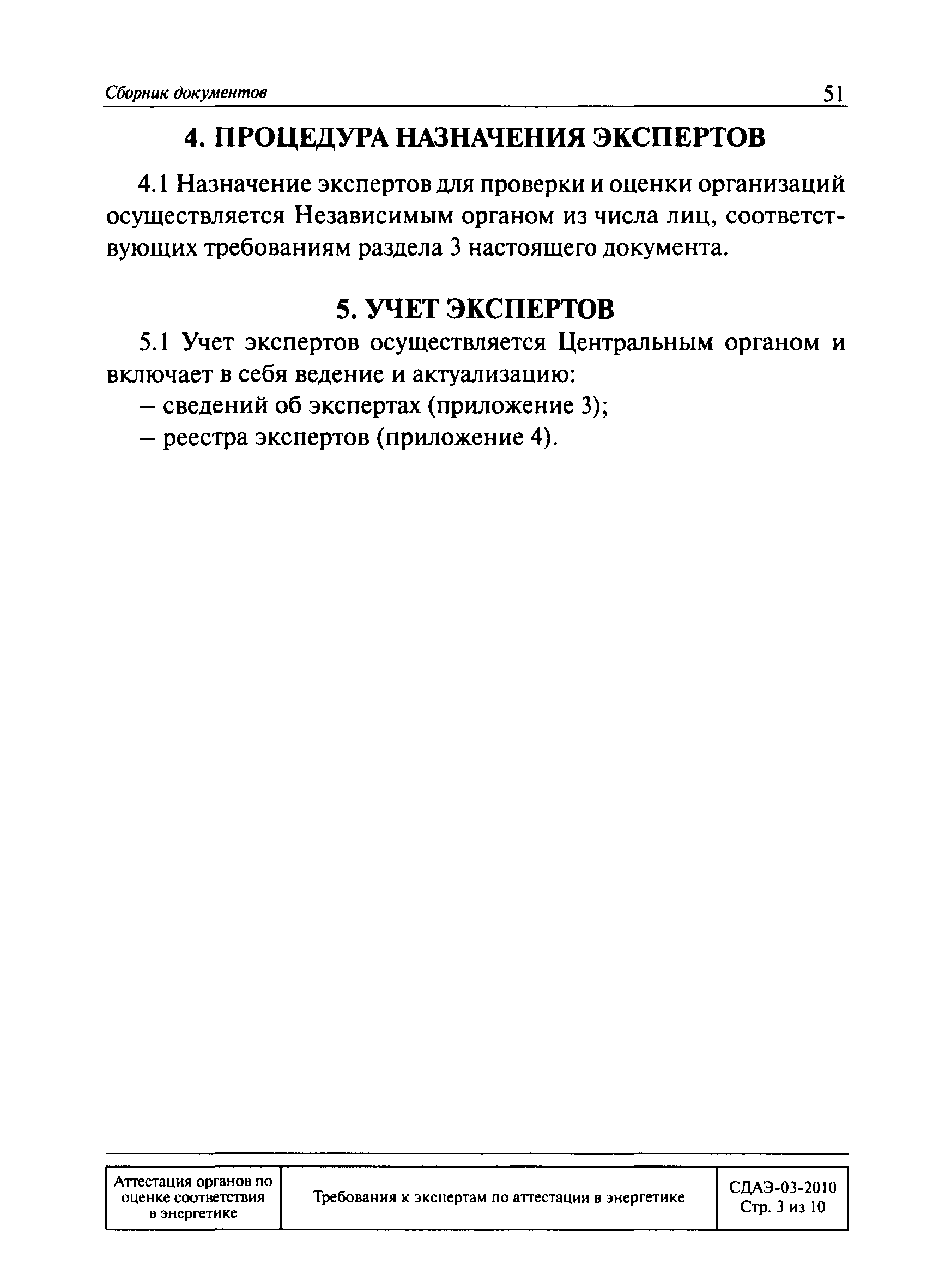 Сборник документов 51

4. ПРОЦЕДУРА НАЗНАЧЕНИЯ ЭКСПЕРТОВ

4.1 Назначение экспертов для проверки и оценки организаций осуществляется Независимым органом из числа лиц, соответствующих требованиям раздела 3 настоящего документа.

5. УЧЕТ ЭКСПЕРТОВ

5.1 Учет экспертов осуществляется Центральным органом и включает в себя ведение и актуализацию:

– сведений об экспертах (приложение 3);

– реестра экспертов (приложение 4).

| Аттестация органов по оценке соответствия в энергетике | Требования к экспертам по аттестации в энергетике | СДАЭ-03-2010 Стр. 3 из 10 |
|---|---|---|